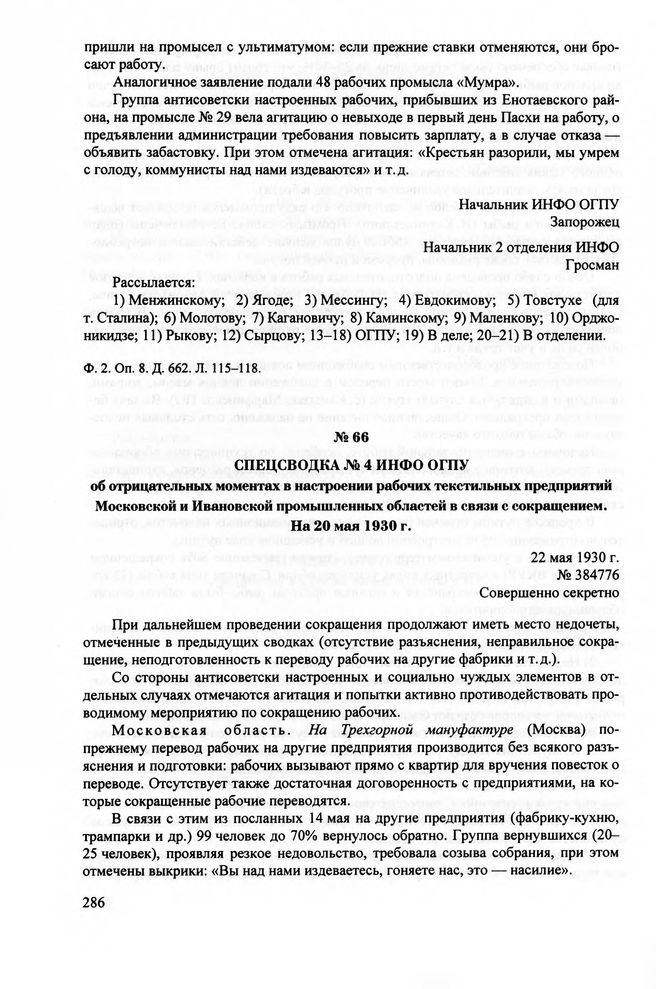 пришли на промысел с ультиматумом: если прежние ставки отменяются, они бросают работу.

Аналогичное заявление подали 48 рабочих промысла «Мумра».

Группа антисоветски настроенных рабочих, прибывших из Енотаевского района, на промысле № 29 вела агитацию о невыходе в первый день Пасхи на работу, о предъявлении администрации требования повысить зарплату, а в случае отказа — объявить забастовку. При этом отмечена агитация: «Крестьян разорили, мы умрем с голоду, коммунисты над нами издеваются» и т. д.

Начальник ИНФО ОГПУ
Запорожец

Начальник 2 отделения ИНФО
Гросман

Рассылается:
1) Менжинскому; 2) Ягоде; 3) Мессингу; 4) Евдокимову; 5) Товстухе (для т. Сталина); 6) Молотову; 7) Кагановичу; 8) Каминскому; 9) Маленкову; 10) Орджоникидзе; 11) Рыкову; 12) Сырцову; 13–18) ОГПУ; 19) В деле; 20–21) В отделении.

Ф. 2. Оп. 8. Д. 662. Л. 115–118.

№ 66

СПЕЦСВОДКА № 4 ИНФО ОГПУ
об отрицательных моментах в настроении рабочих текстильных предприятий Московской и Ивановской промышленных областей в связи с сокращением. На 20 мая 1930 г.

22 мая 1930 г.
№ 384776
Совершенно секретно

При дальнейшем проведении сокращения продолжают иметь место недочеты, отмеченные в предыдущих сводках (отсутствие разъяснения, неправильное сокращение, неподготовленность к переводу рабочих на другие фабрики и т. д.).

Со стороны антисоветски настроенных и социально чуждых элементов в отдельных случаях отмечаются агитация и попытки активно противодействовать проводимому мероприятию по сокращению рабочих.

Московская область. На Трехгорной мануфактуре (Москва) попрежнему перевод рабочих на другие предприятия производится без всякого разъяснения и подготовки: рабочих вызывают прямо с квартир для вручения повесток о переводе. Отсутствует также достаточная договоренность с предприятиями, на которые сокращенные рабочие переводятся.

В связи с этим из посланных 14 мая на другие предприятия (фабрику-кухню, трампарки и др.) 99 человек до 70% вернулось обратно. Группа вернувшихся (20–25 человек), проявляя резкое недовольство, требовала созыва собрания, при этом отмечены выкрики: «Вы над нами издеваетесь, гоняете нас, это — насилие».

286